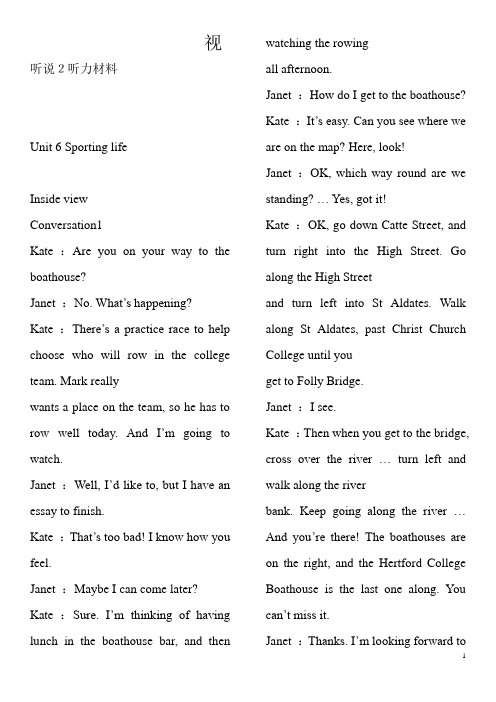 视

听说 2 听力材料

Unit 6 Sporting life

Inside view

Conversation1

Kate ：Are you on your way to the boathouse?

Janet ：No. What's happening?

Kate ：There's a practice race to help choose who will row in the college team. Mark really wants a place on the team, so he has to row well today. And I'm going to watch.

Janet ：Well, I'd like to, but I have an essay to finish.

Kate ：That's too bad! I know how you feel.

Janet ：Maybe I can come later?

Kate ：Sure. I'm thinking of having lunch in the boathouse bar, and then watching the rowing all afternoon.

Janet ：How do I get to the boathouse?

Kate ：It's easy. Can you see where we are on the map? Here, look!

Janet ：OK, which way round are we standing? … Yes, got it!

Kate ：OK, go down Catte Street, and turn right into the High Street. Go along the High Street and turn left into St Aldates. Walk along St Aldates, past Christ Church College until you get to Folly Bridge.

Janet ：I see.

Kate ：Then when you get to the bridge, cross over the river … turn left and walk along the river bank. Keep going along the river … And you're there! The boathouses are on the right, and the Hertford College Boathouse is the last one along. You can't miss it.

Janet ：Thanks. I'm looking forward to

1